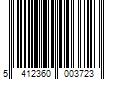 5 412360 003723